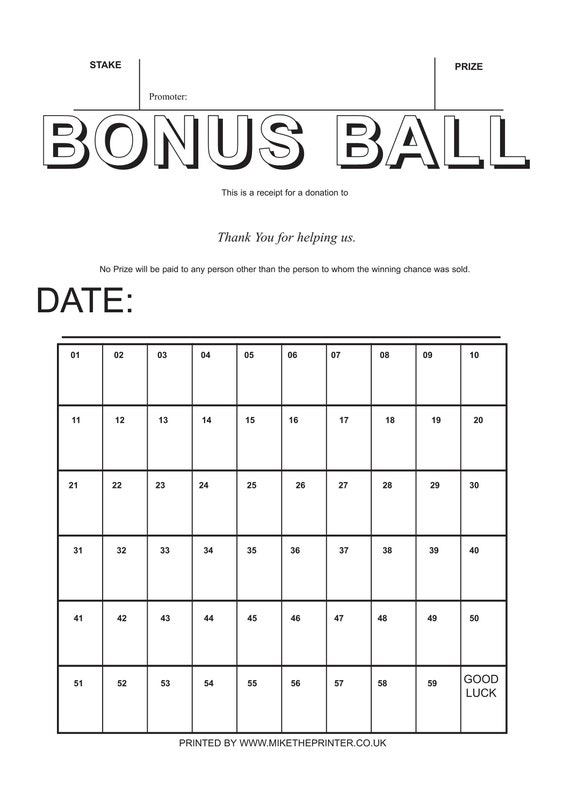 STAKE

Promoter:

PRIZE

BONUS BALL

This is a receipt for a donation to

Thank You for helping us.

No Prize will be paid to any person other than the person to whom the winning chance was sold.

DATE:

| 01 | 02 | 03 | 04 | 05 | 06 | 07 | 08 | 09 | 10 |
|---|---|---|---|---|---|---|---|---|---|
| 11 | 12 | 13 | 14 | 15 | 16 | 17 | 18 | 19 | 20 |
| 21 | 22 | 23 | 24 | 25 | 26 | 27 | 28 | 29 | 30 |
| 31 | 32 | 33 | 34 | 35 | 36 | 37 | 38 | 39 | 40 |
| 41 | 42 | 43 | 44 | 45 | 46 | 47 | 48 | 49 | 50 |
| 51 | 52 | 53 | 54 | 55 | 56 | 57 | 58 | 59 | GOOD LUCK |

PRINTED BY WWW.MIKETHEPRINTER.CO.UK